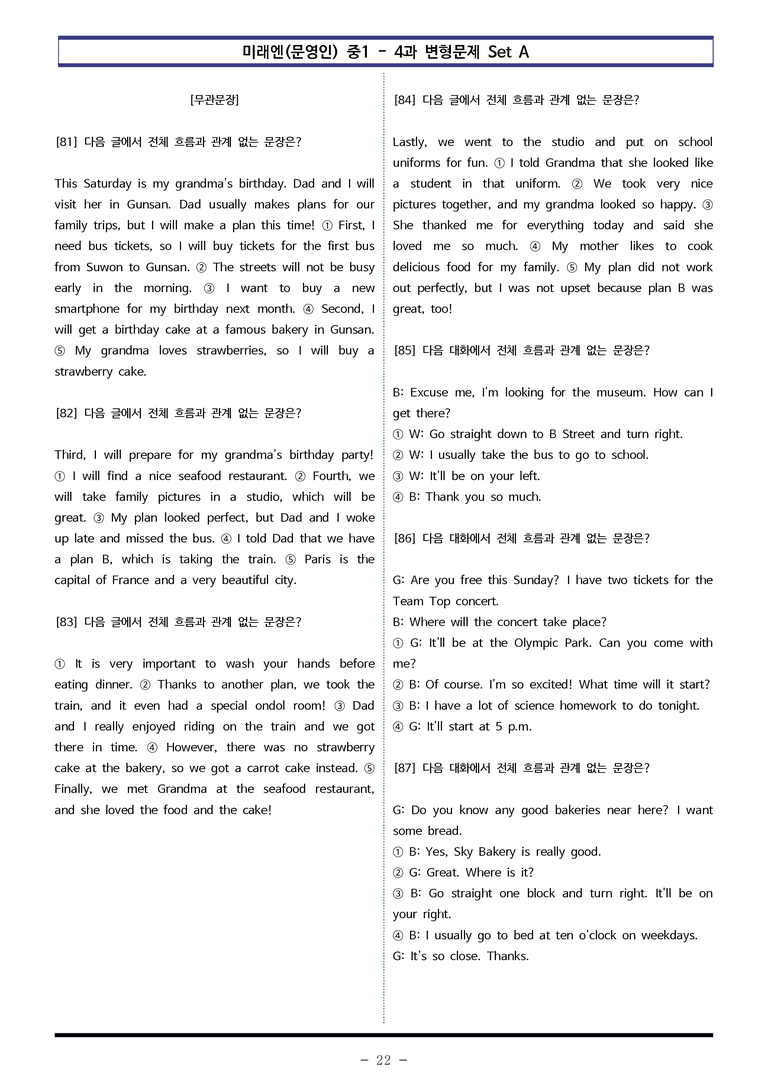 미래엔(문영인) 중1 - 4과 변형문제 Set A

[무관문장]

[81] 다음 글에서 전체 흐름과 관계 없는 문장은?

This Saturday is my grandma's birthday. Dad and I will visit her in Gunsan. Dad usually makes plans for our family trips, but I will make a plan this time! ① First, I need bus tickets, so I will buy tickets for the first bus from Suwon to Gunsan. ② The streets will not be busy early in the morning. ③ I want to buy a new smartphone for my birthday next month. ④ Second, I will get a birthday cake at a famous bakery in Gunsan. ⑤ My grandma loves strawberries, so I will buy a strawberry cake.

[82] 다음 글에서 전체 흐름과 관계 없는 문장은?

Third, I will prepare for my grandma's birthday party! ① I will find a nice seafood restaurant. ② Fourth, we will take family pictures in a studio, which will be great. ③ My plan looked perfect, but Dad and I woke up late and missed the bus. ④ I told Dad that we have a plan B, which is taking the train. ⑤ Paris is the capital of France and a very beautiful city.

[83] 다음 글에서 전체 흐름과 관계 없는 문장은?

① It is very important to wash your hands before eating dinner. ② Thanks to another plan, we took the train, and it even had a special ondol room! ③ Dad and I really enjoyed riding on the train and we got there in time. ④ However, there was no strawberry cake at the bakery, so we got a carrot cake instead. ⑤ Finally, we met Grandma at the seafood restaurant, and she loved the food and the cake!

[84] 다음 글에서 전체 흐름과 관계 없는 문장은?

Lastly, we went to the studio and put on school uniforms for fun. ① I told Grandma that she looked like a student in that uniform. ② We took very nice pictures together, and my grandma looked so happy. ③ She thanked me for everything today and said she loved me so much. ④ My mother likes to cook delicious food for my family. ⑤ My plan did not work out perfectly, but I was not upset because plan B was great, too!

[85] 다음 대화에서 전체 흐름과 관계 없는 문장은?

B: Excuse me, I'm looking for the museum. How can I get there?
① W: Go straight down to B Street and turn right.
② W: I usually take the bus to go to school.
③ W: It'll be on your left.
④ B: Thank you so much.

[86] 다음 대화에서 전체 흐름과 관계 없는 문장은?

G: Are you free this Sunday? I have two tickets for the Team Top concert.
B: Where will the concert take place?
① G: It'll be at the Olympic Park. Can you come with me?
② B: Of course. I'm so excited! What time will it start?
③ B: I have a lot of science homework to do tonight.
④ G: It'll start at 5 p.m.

[87] 다음 대화에서 전체 흐름과 관계 없는 문장은?

G: Do you know any good bakeries near here? I want some bread.
① B: Yes, Sky Bakery is really good.
② G: Great. Where is it?
③ B: Go straight one block and turn right. It'll be on your right.
④ B: I usually go to bed at ten o'clock on weekdays.
G: It's so close. Thanks.

- 22 -